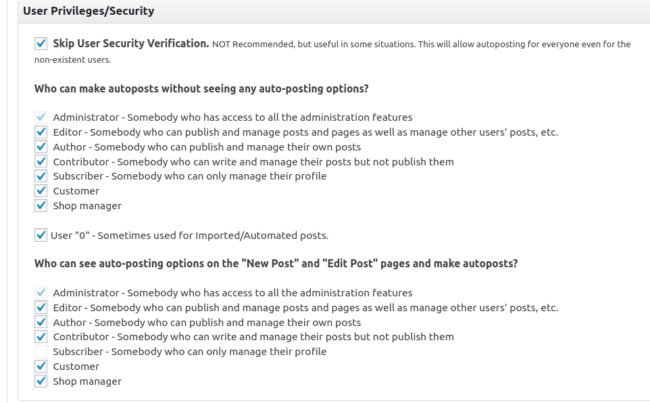 User Privileges/Security

Skip User Security Verification. NOT Recommended, but useful in some situations. This will allow autoposting for everyone even for the non-existent users.

Who can make autoposts without seeing any auto-posting options?

Administrator - Somebody who has access to all the administration features
Editor - Somebody who can publish and manage posts and pages as well as manage other users' posts, etc.
Author - Somebody who can publish and manage their own posts
Contributor - Somebody who can write and manage their posts but not publish them
Subscriber - Somebody who can only manage their profile
Customer
Shop manager

User "0" - Sometimes used for Imported/Automated posts.

Who can see auto-posting options on the "New Post" and "Edit Post" pages and make autoposts?

Administrator - Somebody who has access to all the administration features
Editor - Somebody who can publish and manage posts and pages as well as manage other users' posts, etc.
Author - Somebody who can publish and manage their own posts
Contributor - Somebody who can write and manage their posts but not publish them
Subscriber - Somebody who can only manage their profile
Customer
Shop manager